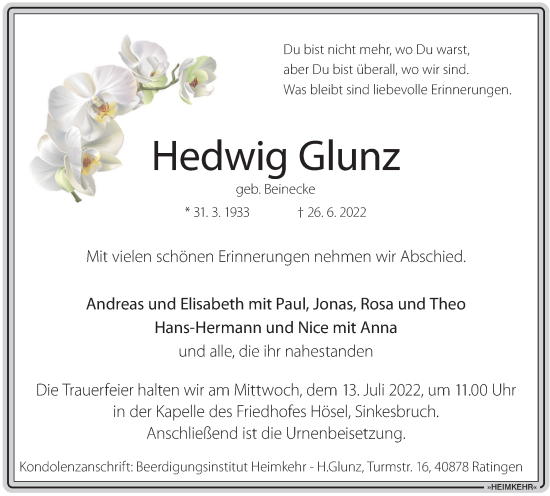 Du bist nicht mehr, wo Du warst,
aber Du bist überall, wo wir sind.
Was bleibt sind liebevolle Erinnerungen.

Hedwig Glunz

geb. Beinecke

* 31. 3. 1933 † 26. 6. 2022

Mit vielen schönen Erinnerungen nehmen wir Abschied.

Andreas und Elisabeth mit Paul, Jonas, Rosa und Theo
Hans-Hermann und Nice mit Anna
und alle, die ihr nahestanden

Die Trauerfeier halten wir am Mittwoch, dem 13. Juli 2022, um 11.00 Uhr in der Kapelle des Friedhofes Hösel, Sinkesbruch.
Anschließend ist die Urnenbeisetzung.

Kondolenzanschrift: Beerdigungsinstitut Heimkehr - H.Glunz, Turmstr. 16, 40878 Ratingen

»HEIMKEHR«